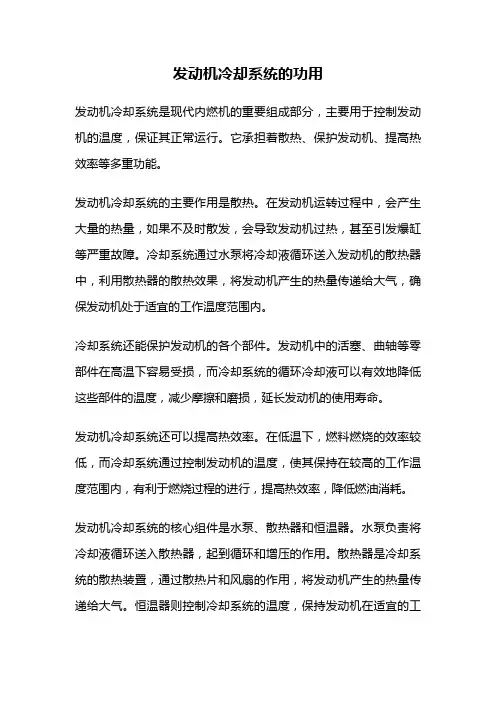 发动机冷却系统的功用

发动机冷却系统是现代内燃机的重要组成部分，主要用于控制发动机的温度，保证其正常运行。它承担着散热、保护发动机、提高热效率等多重功能。

发动机冷却系统的主要作用是散热。在发动机运转过程中，会产生大量的热量，如果不及时散发，会导致发动机过热，甚至引发爆缸等严重故障。冷却系统通过水泵将冷却液循环送入发动机的散热器中，利用散热器的散热效果，将发动机产生的热量传递给大气，确保发动机处于适宜的工作温度范围内。

冷却系统还能保护发动机的各个部件。发动机中的活塞、曲轴等零部件在高温下容易受损，而冷却系统的循环冷却液可以有效地降低这些部件的温度，减少摩擦和磨损，延长发动机的使用寿命。

发动机冷却系统还可以提高热效率。在低温下，燃料燃烧的效率较低，而冷却系统通过控制发动机的温度，使其保持在较高的工作温度范围内，有利于燃烧过程的进行，提高热效率，降低燃油消耗。

发动机冷却系统的核心组件是水泵、散热器和恒温器。水泵负责将冷却液循环送入散热器，起到循环和增压的作用。散热器是冷却系统的散热装置，通过散热片和风扇的作用，将发动机产生的热量传递给大气。恒温器则控制冷却系统的温度，保持发动机在适宜的工